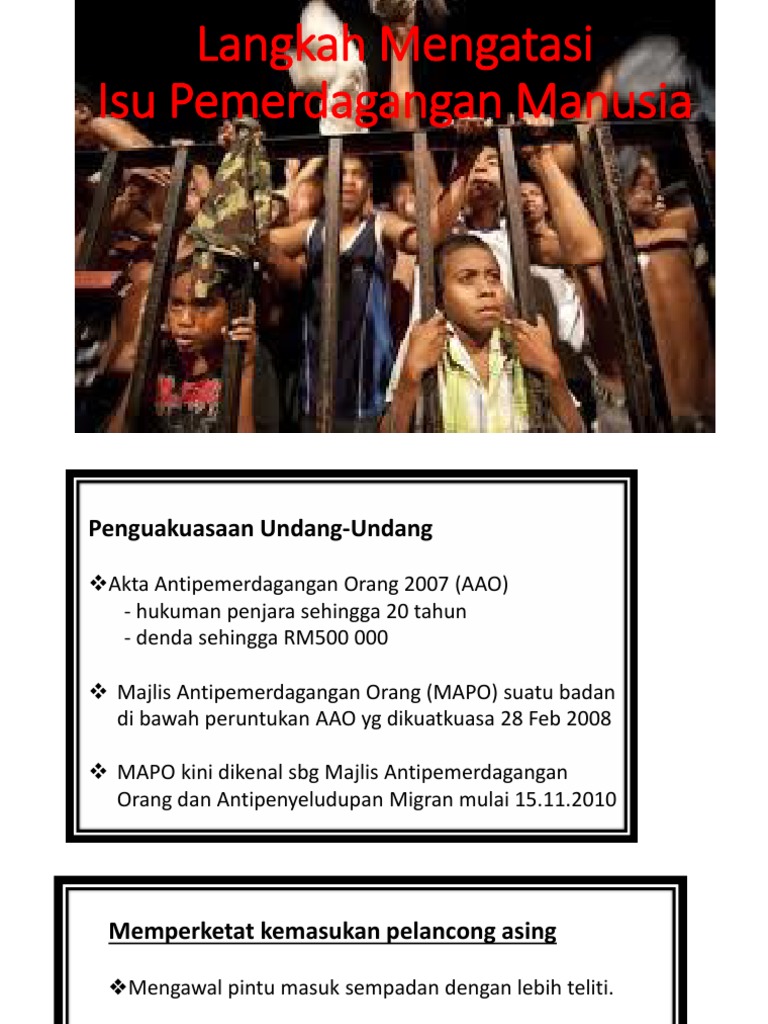 Langkah Mengatasi
Isu Pemerdagangan Manusia

Penguakuasaan Undang-Undang

❖Akta Antipemerdagangan Orang 2007 (AAO)
- hukuman penjara sehingga 20 tahun
- denda sehingga RM500 000

❖ Majlis Antipemerdagangan Orang (MAPO) suatu badan di bawah peruntukan AAO yg dikuatkuasa 28 Feb 2008

❖ MAPO kini dikenal sbg Majlis Antipemerdagangan Orang dan Antipenyeludupan Migran mulai 15.11.2010

Memperketat kemasukan pelancong asing

❖Mengawal pintu masuk sempadan dengan lebih teliti.